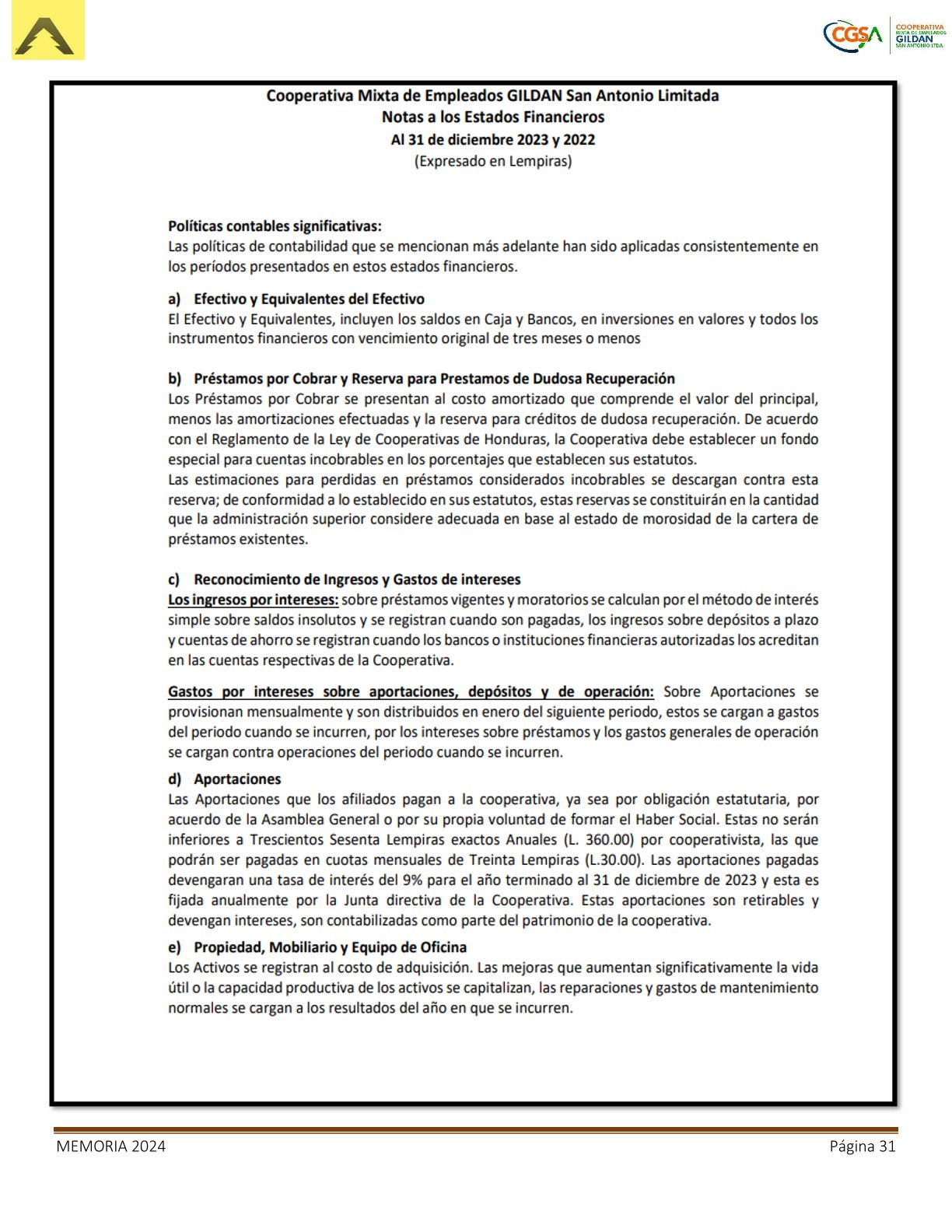 CGSA COOPERATIVA MIXTA DE EMPLEADOS GILDAN SAN ANTONIO LTDA.

Cooperativa Mixta de Empleados GILDAN San Antonio Limitada
Notas a los Estados Financieros
Al 31 de diciembre 2023 y 2022
(Expresado en Lempiras)

Políticas contables significativas:
Las políticas de contabilidad que se mencionan más adelante han sido aplicadas consistentemente en los períodos presentados en estos estados financieros.

a) Efectivo y Equivalentes del Efectivo
El Efectivo y Equivalentes, incluyen los saldos en Caja y Bancos, en inversiones en valores y todos los instrumentos financieros con vencimiento original de tres meses o menos

b) Préstamos por Cobrar y Reserva para Prestamos de Dudosa Recuperación
Los Préstamos por Cobrar se presentan al costo amortizado que comprende el valor del principal, menos las amortizaciones efectuadas y la reserva para créditos de dudosa recuperación. De acuerdo con el Reglamento de la Ley de Cooperativas de Honduras, la Cooperativa debe establecer un fondo especial para cuentas incobrables en los porcentajes que establecen sus estatutos.
Las estimaciones para perdidas en préstamos considerados incobrables se descargan contra esta reserva; de conformidad a lo establecido en sus estatutos, estas reservas se constituirán en la cantidad que la administración superior considere adecuada en base al estado de morosidad de la cartera de préstamos existentes.

c) Reconocimiento de Ingresos y Gastos de intereses
Los ingresos por intereses: sobre préstamos vigentes y moratorios se calculan por el método de interés simple sobre saldos insolutos y se registran cuando son pagadas, los ingresos sobre depósitos a plazo y cuentas de ahorro se registran cuando los bancos o instituciones financieras autorizadas los acreditan en las cuentas respectivas de la Cooperativa.

Gastos por intereses sobre aportaciones, depósitos y de operación: Sobre Aportaciones se provisionan mensualmente y son distribuidos en enero del siguiente periodo, estos se cargan a gastos del periodo cuando se incurren, por los intereses sobre préstamos y los gastos generales de operación se cargan contra operaciones del periodo cuando se incurren.

d) Aportaciones
Las Aportaciones que los afiliados pagan a la cooperativa, ya sea por obligación estatutaria, por acuerdo de la Asamblea General o por su propia voluntad de formar el Haber Social. Estas no serán inferiores a Trescientos Sesenta Lempiras exactos Anuales (L. 360.00) por cooperativista, las que podrán ser pagadas en cuotas mensuales de Treinta Lempiras (L.30.00). Las aportaciones pagadas devengaran una tasa de interés del 9% para el año terminado al 31 de diciembre de 2023 y esta es fijada anualmente por la Junta directiva de la Cooperativa. Estas aportaciones son retirables y devengan intereses, son contabilizadas como parte del patrimonio de la cooperativa.

e) Propiedad, Mobiliario y Equipo de Oficina
Los Activos se registran al costo de adquisición. Las mejoras que aumentan significativamente la vida útil o la capacidad productiva de los activos se capitalizan, las reparaciones y gastos de mantenimiento normales se cargan a los resultados del año en que se incurren.

MEMORIA 2024 Página 31